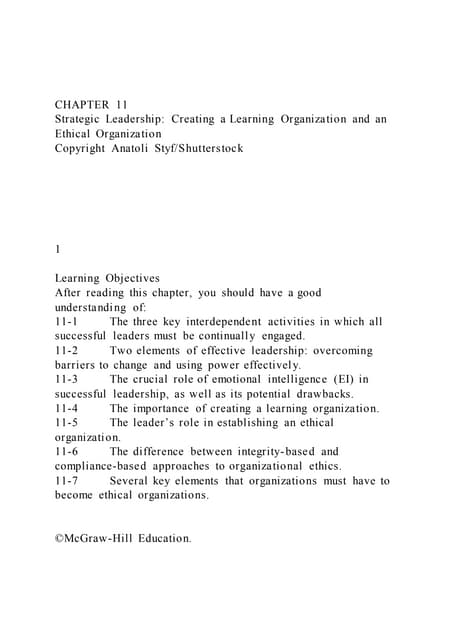 CHAPTER 11
Strategic Leadership: Creating a Learning Organization and an Ethical Organization
Copyright Anatoli Styf/Shutterstock

1

Learning Objectives
After reading this chapter, you should have a good understanding of:
11-1 The three key interdependent activities in which all successful leaders must be continually engaged.
11-2 Two elements of effective leadership: overcoming barriers to change and using power effectively.
11-3 The crucial role of emotional intelligence (EI) in successful leadership, as well as its potential drawbacks.
11-4 The importance of creating a learning organization.
11-5 The leader's role in establishing an ethical organization.
11-6 The difference between integrity-based and compliance-based approaches to organizational ethics.
11-7 Several key elements that organizations must have to become ethical organizations.

©McGraw-Hill Education.